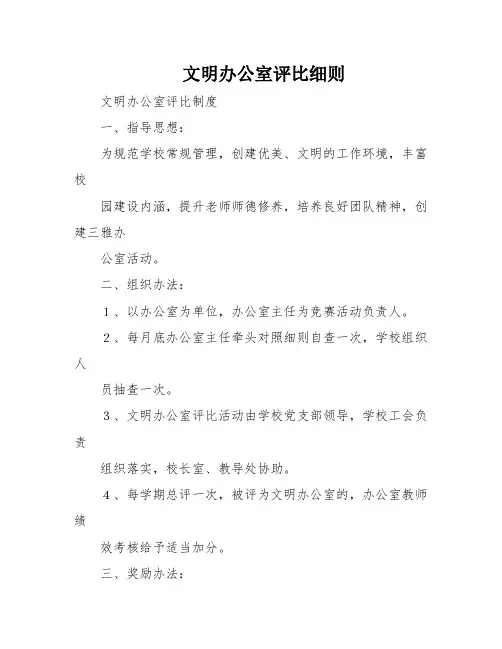 文明办公室评比细则

文明办公室评比制度

一、指导思想：

为规范学校常规管理，创建优美、文明的工作环境，丰富校

园建设内涵，提升老师师德修养，培养良好团队精神，创建三雅办

公室活动。

二、组织办法：

1、以办公室为单位，办公室主任为竞赛活动负责人。

2、每月底办公室主任牵头对照细则自查一次，学校组织人

员抽查一次。

3、文明办公室评比活动由学校党支部领导，学校工会负责

组织落实，校长室、教导处协助。

4、每学期总评一次，被评为文明办公室的，办公室教师绩

效考核给予适当加分。

三、奖励办法：